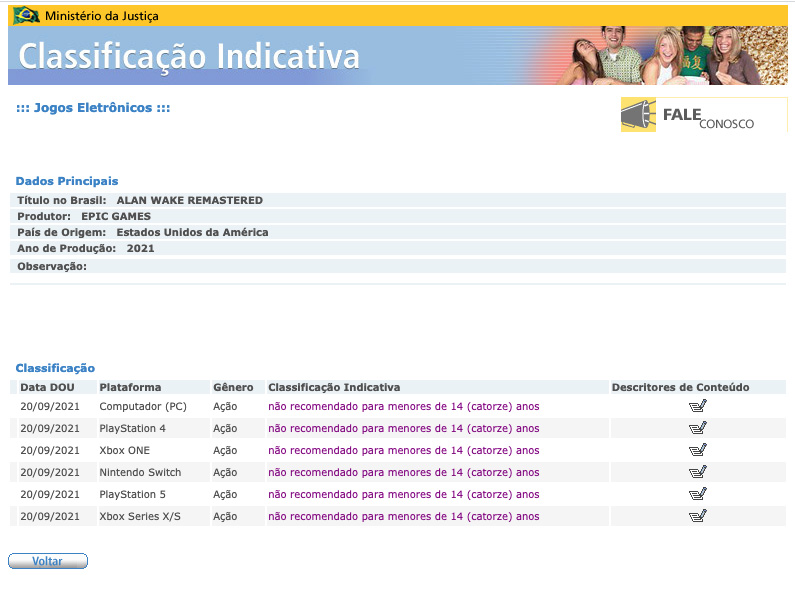 Ministério da Justiça

Classificação Indicativa

::: Jogos Eletrônicos :::

FALE CONOSCO

Dados Principais

Título no Brasil: ALAN WAKE REMASTERED
Produtor: EPIC GAMES
País de Origem: Estados Unidos da América
Ano de Produção: 2021
Observação:

Classificação

| Data DOU | Plataforma | Gênero | Classificação Indicativa | Descritores de Conteúdo |
|---|---|---|---|---|
| 20/09/2021 | Computador (PC) | Ação | não recomendado para menores de 14 (catorze) anos | |
| 20/09/2021 | PlayStation 4 | Ação | não recomendado para menores de 14 (catorze) anos | |
| 20/09/2021 | Xbox ONE | Ação | não recomendado para menores de 14 (catorze) anos | |
| 20/09/2021 | Nintendo Switch | Ação | não recomendado para menores de 14 (catorze) anos | |
| 20/09/2021 | PlayStation 5 | Ação | não recomendado para menores de 14 (catorze) anos | |
| 20/09/2021 | Xbox Series X/S | Ação | não recomendado para menores de 14 (catorze) anos | |

Voltar